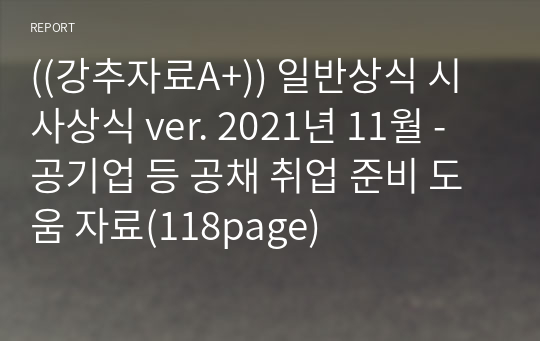 REPORT

((강추자료A+)) 일반상식 시사상식 ver. 2021년 11월 - 공기업 등 공채 취업 준비 도움 자료(118page)